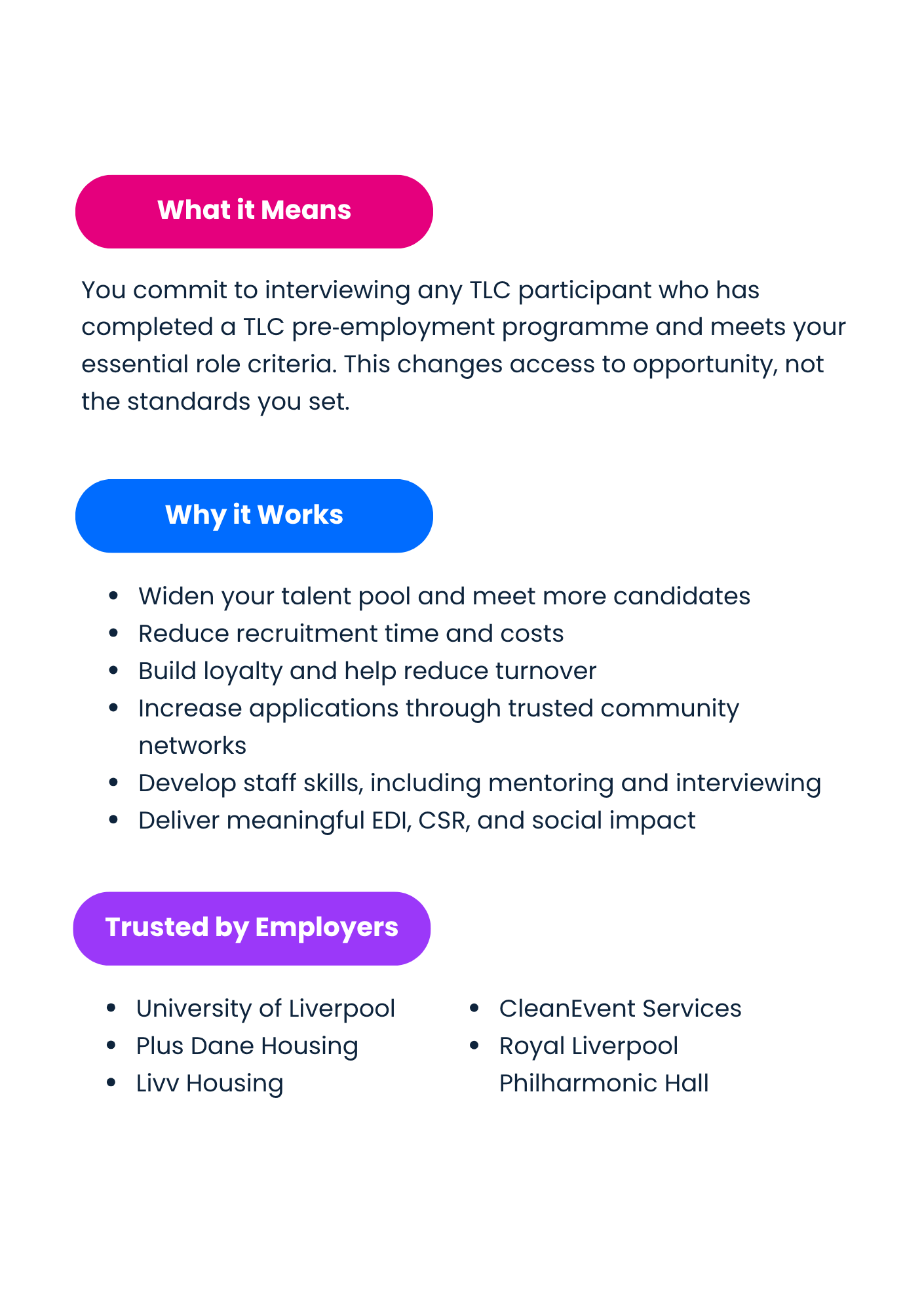 What it Means

You commit to interviewing any TLC participant who has completed a TLC pre-employment programme and meets your essential role criteria. This changes access to opportunity, not the standards you set.

Why it Works

• Widen your talent pool and meet more candidates
• Reduce recruitment time and costs
• Build loyalty and help reduce turnover
• Increase applications through trusted community networks
• Develop staff skills, including mentoring and interviewing
• Deliver meaningful EDI, CSR, and social impact

Trusted by Employers

• University of Liverpool
• Plus Dane Housing
• Livv Housing

• CleanEvent Services
• Royal Liverpool Philharmonic Hall